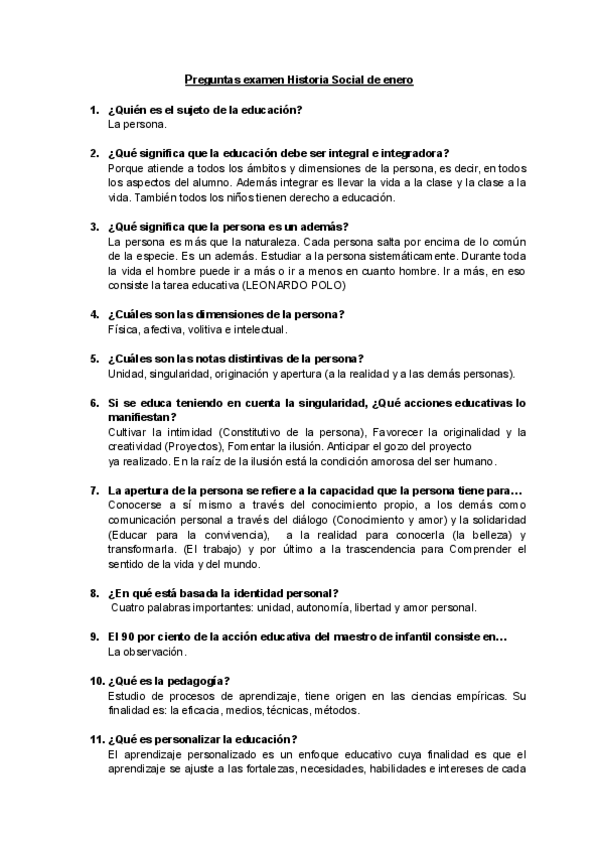 Preguntas examen Historia Social de enero

1. ¿Quién es el sujeto de la educación?
La persona.

2. ¿Qué significa que la educación debe ser integral e integradora?
Porque atiende a todos los ámbitos y dimensiones de la persona, es decir, en todos los aspectos del alumno. Además integrar es llevar la vida a la clase y la clase a la vida. También todos los niños tienen derecho a educación.

3. ¿Qué significa que la persona es un además?
La persona es más que la naturaleza. Cada persona salta por encima de lo común de la especie. Es un además. Estudiar a la persona sistemáticamente. Durante toda la vida el hombre puede ir a más o ir a menos en cuanto hombre. Ir a más, en eso consiste la tarea educativa (LEONARDO POLO)

4. ¿Cuáles son las dimensiones de la persona?
Física, afectiva, volitiva e intelectual.

5. ¿Cuáles son las notas distintivas de la persona?
Unidad, singularidad, originación y apertura (a la realidad y a las demás personas).

6. Si se educa teniendo en cuenta la singularidad, ¿Qué acciones educativas lo manifiestan?
Cultivar la intimidad (Constitutivo de la persona), Favorecer la originalidad y la creatividad (Proyectos), Fomentar la ilusión. Anticipar el gozo del proyecto ya realizado. En la raíz de la ilusión está la condición amorosa del ser humano.

7. La apertura de la persona se refiere a la capacidad que la persona tiene para…
Conocerse a sí mismo a través del conocimiento propio, a los demás como comunicación personal a través del diálogo (Conocimiento y amor) y la solidaridad (Educar para la convivencia), a la realidad para conocerla (la belleza) y transformarla. (El trabajo) y por último a la trascendencia para Comprender el sentido de la vida y del mundo.

8. ¿En qué está basada la identidad personal?
Cuatro palabras importantes: unidad, autonomía, libertad y amor personal.

9. El 90 por ciento de la acción educativa del maestro de infantil consiste en…
La observación.

10. ¿Qué es la pedagogía?
Estudio de procesos de aprendizaje, tiene origen en las ciencias empíricas. Su finalidad es: la eficacia, medios, técnicas, métodos.

11. ¿Qué es personalizar la educación?
El aprendizaje personalizado es un enfoque educativo cuya finalidad es que el aprendizaje se ajuste a las fortalezas, necesidades, habilidades e intereses de cada